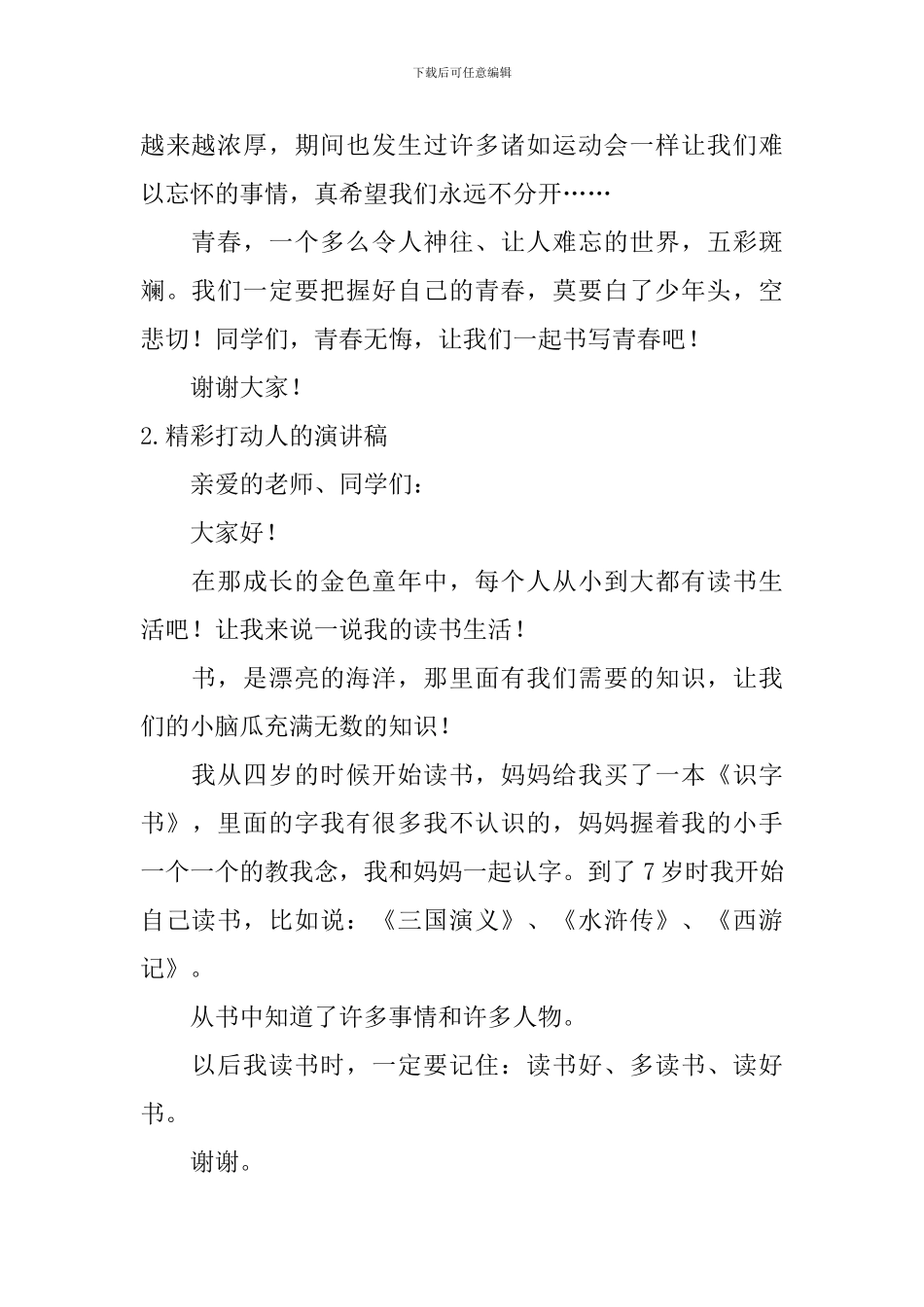 下载后可任意编辑

越来越浓厚，期间也发生过许多诸如运动会一样让我们难以忘怀的事情，真希望我们永远不分开……

青春，一个多么令人神往、让人难忘的世界，五彩斑斓。我们一定要把握好自己的青春，莫要白了少年头，空悲切！同学们，青春无悔，让我们一起书写青春吧！

谢谢大家！

2.精彩打动人的演讲稿

亲爱的老师、同学们：

大家好！

在那成长的金色童年中，每个人从小到大都有读书生活吧！让我来说一说我的读书生活！

书，是漂亮的海洋，那里面有我们需要的知识，让我们的小脑瓜充满无数的知识！

我从四岁的时候开始读书，妈妈给我买了一本《识字书》，里面的字我有很多我不认识的，妈妈握着我的小手一个一个的教我念，我和妈妈一起认字。到了7岁时我开始自己读书，比如说：《三国演义》、《水浒传》、《西游记》。

从书中知道了许多事情和许多人物。

以后我读书时，一定要记住：读书好、多读书、读好书。

谢谢。